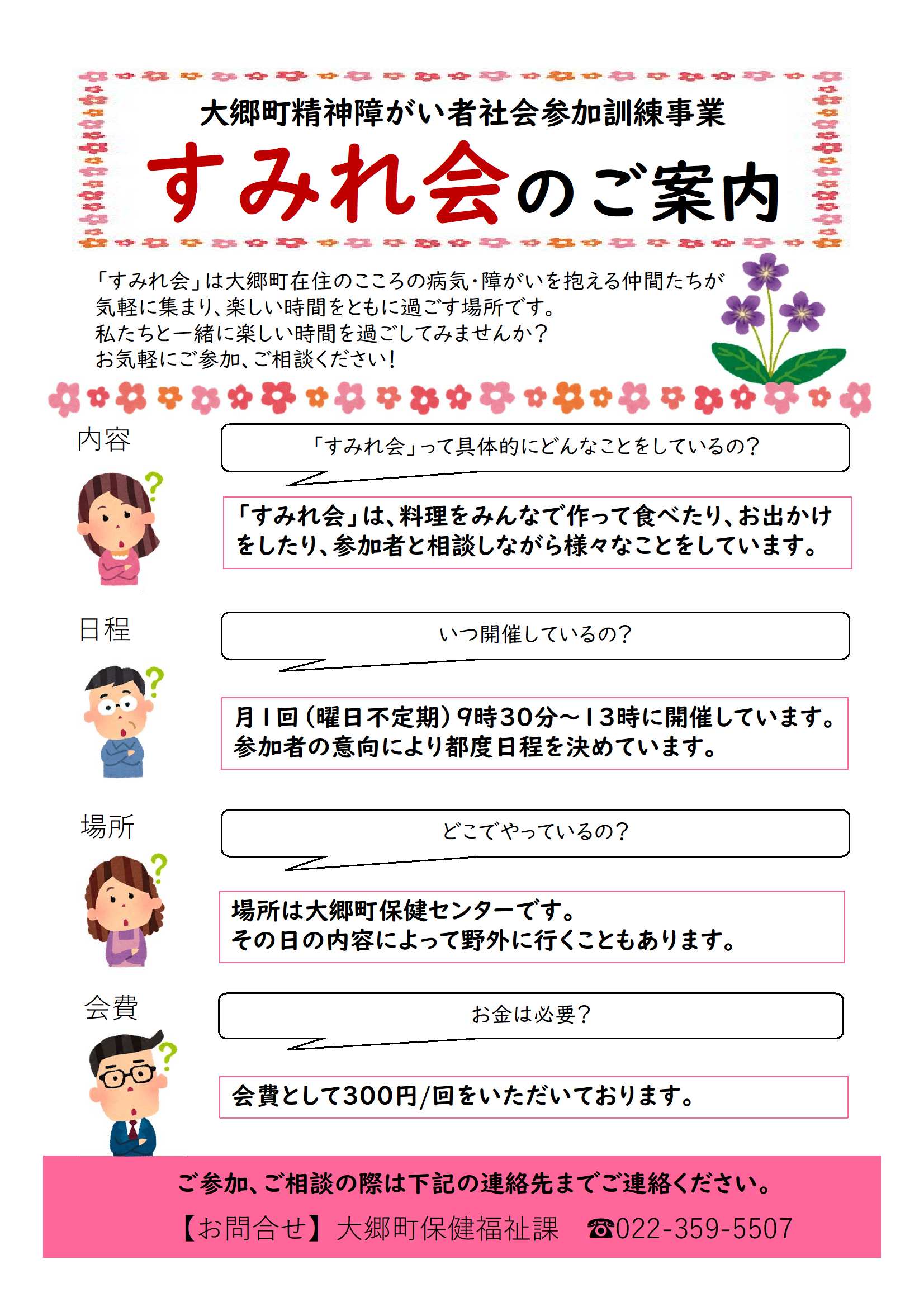 大郷町精神障がい者社会参加訓練事業

すみれ会のご案内

「すみれ会」は大郷町在住のこころの病気・障がいを抱える仲間たちが気軽に集まり、楽しい時間をともに過ごす場所です。
私たちと一緒に楽しい時間を過ごしてみませんか？
お気軽にご参加、ご相談ください！

内容

「すみれ会」って具体的にどんなことをしているの？

「すみれ会」は、料理をみんなで作って食べたり、お出かけをしたり、参加者と相談しながら様々なことをしています。

日程

いつ開催しているの？

月1回（曜日不定期）9時30分～13時に開催しています。
参加者の意向により都度日程を決めています。

場所

どこでやっているの？

場所は大郷町保健センターです。
その日の内容によって野外に行くこともあります。

会費

お金は必要？

会費として300円/回をいただいております。

ご参加、ご相談の際は下記の連絡先までご連絡ください。

【お問合せ】大郷町保健福祉課　☎022-359-5507